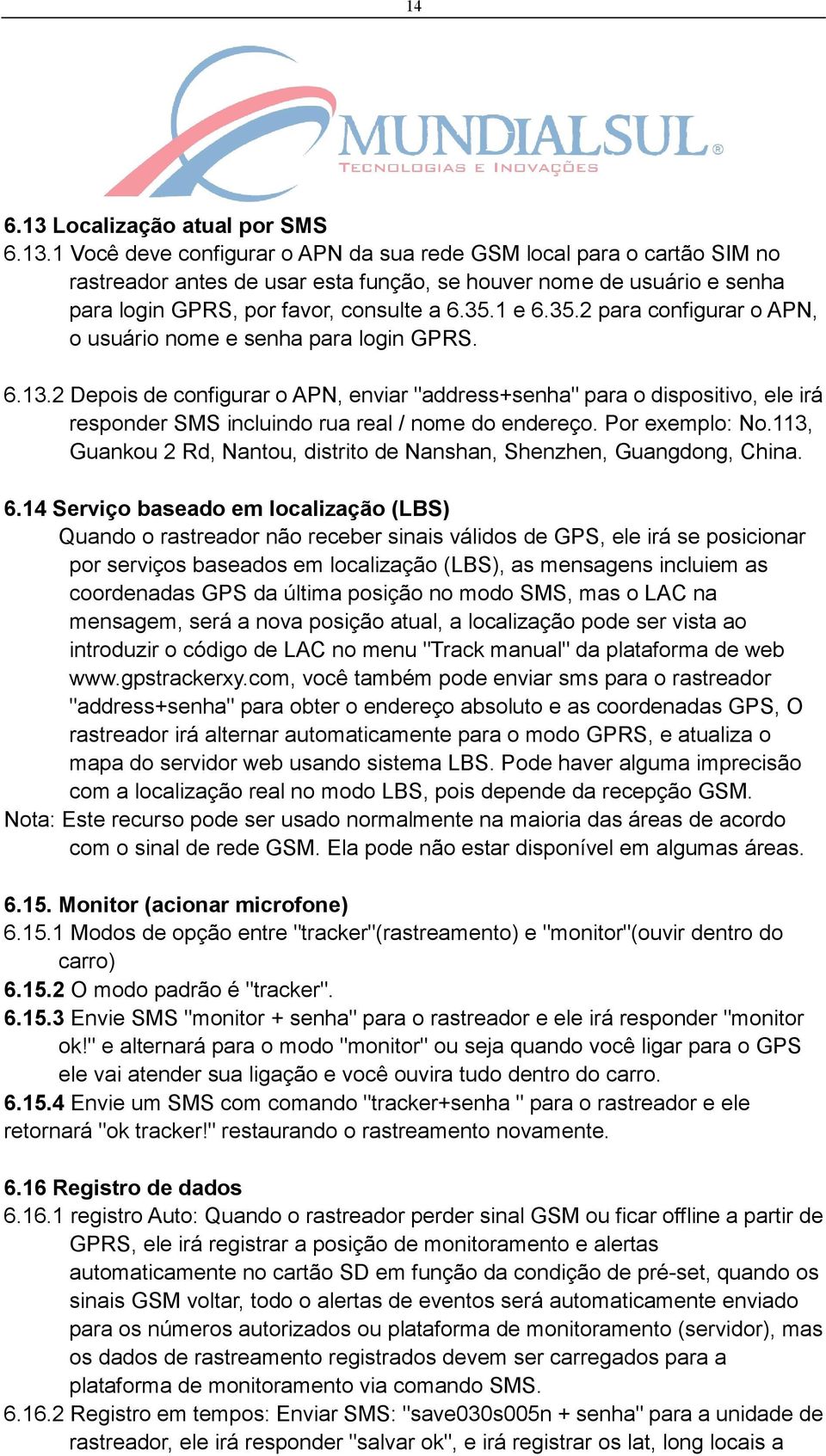 14

MUNDIALSUL®
TECNOLOGIAS E INOVAÇÕES

6.13 Localização atual por SMS
6.13.1 Você deve configurar o APN da sua rede GSM local para o cartão SIM no rastreador antes de usar esta função, se houver nome de usuário e senha para login GPRS, por favor, consulte a 6.35.1 e 6.35.2 para configurar o APN, o usuário nome e senha para login GPRS.

6.13.2 Depois de configurar o APN, enviar "address+senha" para o dispositivo, ele irá responder SMS incluindo rua real / nome do endereço. Por exemplo: No.113, Guankou 2 Rd, Nantou, distrito de Nanshan, Shenzhen, Guangdong, China.

6.14 Serviço baseado em localização (LBS)
Quando o rastreador não receber sinais válidos de GPS, ele irá se posicionar por serviços baseados em localização (LBS), as mensagens incluiem as coordenadas GPS da última posição no modo SMS, mas o LAC na mensagem, será a nova posição atual, a localização pode ser vista ao introduzir o código de LAC no menu "Track manual" da plataforma de web www.gpstrackerxy.com, você também pode enviar sms para o rastreador "address+senha" para obter o endereço absoluto e as coordenadas GPS, O rastreador irá alternar automaticamente para o modo GPRS, e atualiza o mapa do servidor web usando sistema LBS. Pode haver alguma imprecisão com a localização real no modo LBS, pois depende da recepção GSM.
Nota: Este recurso pode ser usado normalmente na maioria das áreas de acordo com o sinal de rede GSM. Ela pode não estar disponível em algumas áreas.

6.15. Monitor (acionar microfone)
6.15.1 Modos de opção entre "tracker"(rastreamento) e "monitor"(ouvir dentro do carro)
6.15.2 O modo padrão é "tracker".
6.15.3 Envie SMS "monitor + senha" para o rastreador e ele irá responder "monitor ok!" e alternará para o modo "monitor" ou seja quando você ligar para o GPS ele vai atender sua ligação e você ouvira tudo dentro do carro.
6.15.4 Envie um SMS com comando "tracker+senha " para o rastreador e ele retornará "ok tracker!" restaurando o rastreamento novamente.

6.16 Registro de dados
6.16.1 registro Auto: Quando o rastreador perder sinal GSM ou ficar offline a partir de GPRS, ele irá registrar a posição de monitoramento e alertas automaticamente no cartão SD em função da condição de pré-set, quando os sinais GSM voltar, todo o alertas de eventos será automaticamente enviado para os números autorizados ou plataforma de monitoramento (servidor), mas os dados de rastreamento registrados devem ser carregados para a plataforma de monitoramento via comando SMS.
6.16.2 Registro em tempos: Enviar SMS: "save030s005n + senha" para a unidade de rastreador, ele irá responder "salvar ok", e irá registrar os lat, long locais a